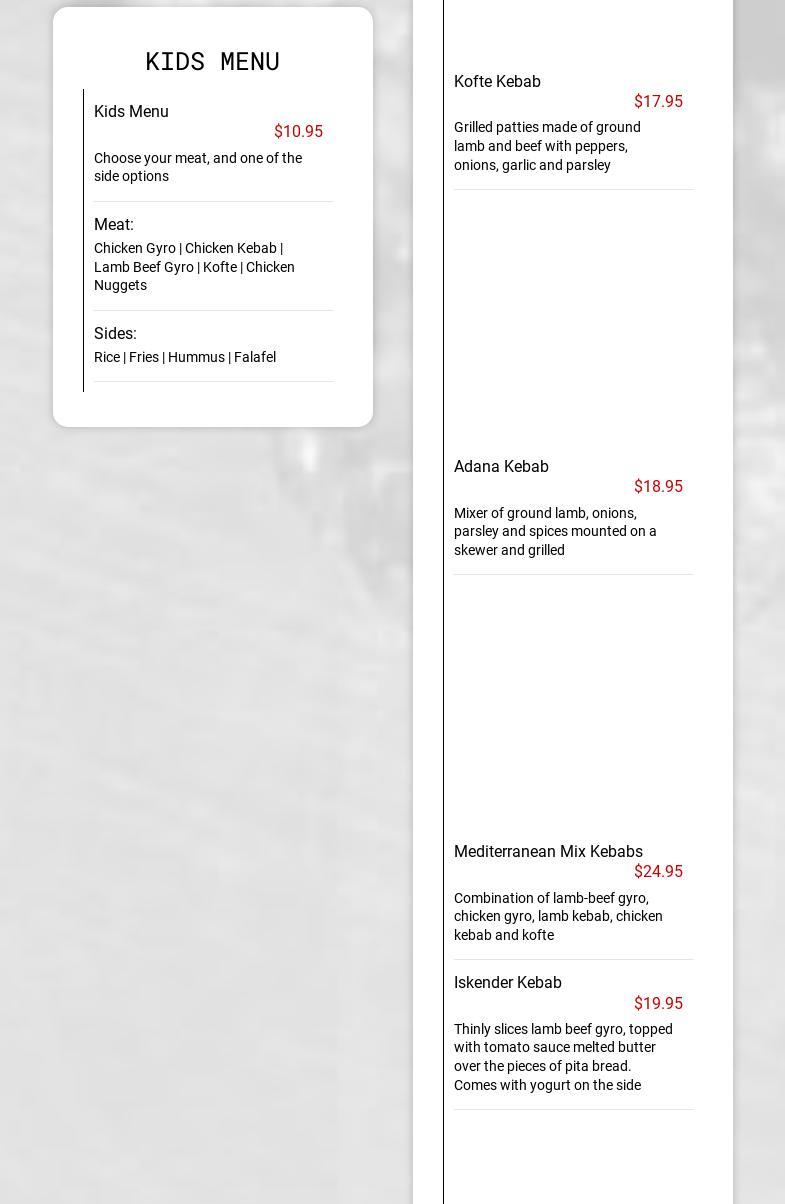 KIDS MENU

Kids Menu
$10.95
Choose your meat, and one of the side options

Meat:
Chicken Gyro | Chicken Kebab | Lamb Beef Gyro | Kofte | Chicken Nuggets

Sides:
Rice | Fries | Hummus | Falafel

Kofte Kebab
$17.95
Grilled patties made of ground lamb and beef with peppers, onions, garlic and parsley

Adana Kebab
$18.95
Mixer of ground lamb, onions, parsley and spices mounted on a skewer and grilled

Mediterranean Mix Kebabs
$24.95
Combination of lamb-beef gyro, chicken gyro, lamb kebab, chicken kebab and kofte

Iskender Kebab
$19.95
Thinly slices lamb beef gyro, topped with tomato sauce melted butter over the pieces of pita bread. Comes with yogurt on the side